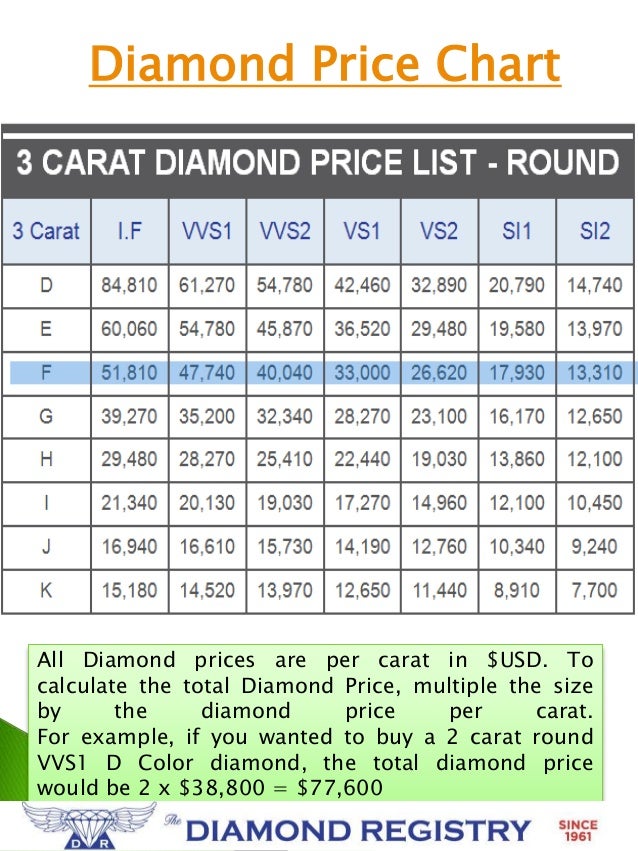 Diamond Price Chart

3 CARAT DIAMOND PRICE LIST - ROUND

| 3 Carat | I.F | VVS1 | VVS2 | VS1 | VS2 | SI1 | SI2 |
|---|---|---|---|---|---|---|---|
| D | 84,810 | 61,270 | 54,780 | 42,460 | 32,890 | 20,790 | 14,740 |
| E | 60,060 | 54,780 | 45,870 | 36,520 | 29,480 | 19,580 | 13,970 |
| F | 51,810 | 47,740 | 40,040 | 33,000 | 26,620 | 17,930 | 13,310 |
| G | 39,270 | 35,200 | 32,340 | 28,270 | 23,100 | 16,170 | 12,650 |
| H | 29,480 | 28,270 | 25,410 | 22,440 | 19,030 | 13,860 | 12,100 |
| I | 21,340 | 20,130 | 19,030 | 17,270 | 14,960 | 12,100 | 10,450 |
| J | 16,940 | 16,610 | 15,730 | 14,190 | 12,760 | 10,340 | 9,240 |
| K | 15,180 | 14,520 | 13,970 | 12,650 | 11,440 | 8,910 | 7,700 |

All Diamond prices are per carat in $USD. To calculate the total Diamond Price, multiple the size by the diamond price per carat. For example, if you wanted to buy a 2 carat round VVS1 D Color diamond, the total diamond price would be 2 x $38,800 = $77,600

D R The DIAMOND REGISTRY SINCE 1961